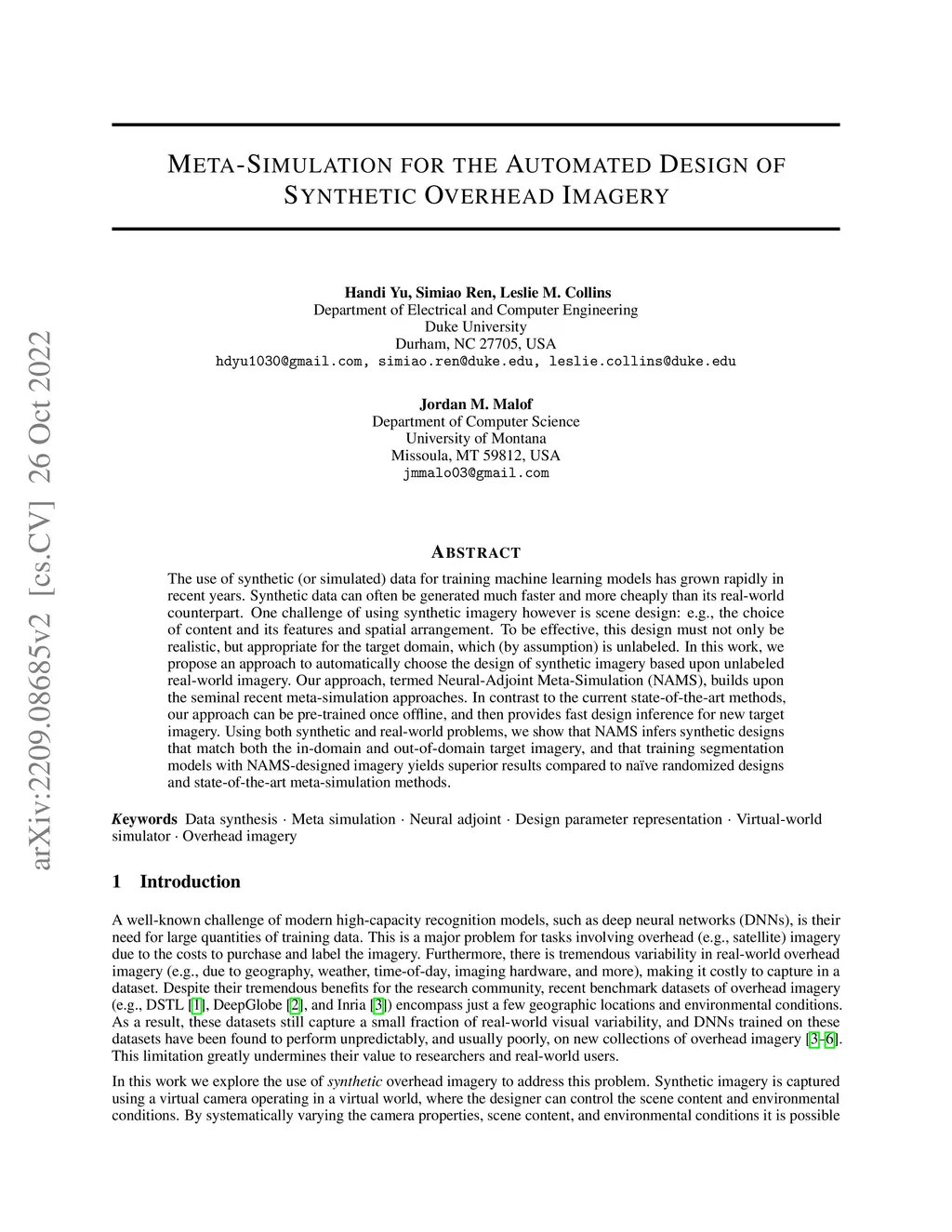 arXiv:2209.08685v2 [cs.CV] 26 Oct 2022

META-SIMULATION FOR THE AUTOMATED DESIGN OF SYNTHETIC OVERHEAD IMAGERY

Handi Yu, Simiao Ren, Leslie M. Collins
Department of Electrical and Computer Engineering
Duke University
Durham, NC 27705, USA
hdyu1030@gmail.com, simiao.ren@duke.edu, leslie.collins@duke.edu

Jordan M. Malof
Department of Computer Science
University of Montana
Missoula, MT 59812, USA
jmmalo03@gmail.com

ABSTRACT

The use of synthetic (or simulated) data for training machine learning models has grown rapidly in recent years. Synthetic data can often be generated much faster and more cheaply than its real-world counterpart. One challenge of using synthetic imagery however is scene design: e.g., the choice of content and its features and spatial arrangement. To be effective, this design must not only be realistic, but appropriate for the target domain, which (by assumption) is unlabeled. In this work, we propose an approach to automatically choose the design of synthetic imagery based upon unlabeled real-world imagery. Our approach, termed Neural-Adjoint Meta-Simulation (NAMS), builds upon the seminal recent meta-simulation approaches. In contrast to the current state-of-the-art methods, our approach can be pre-trained once offline, and then provides fast design inference for new target imagery. Using both synthetic and real-world problems, we show that NAMS infers synthetic designs that match both the in-domain and out-of-domain target imagery, and that training segmentation models with NAMS-designed imagery yields superior results compared to naïve randomized designs and state-of-the-art meta-simulation methods.

Keywords Data synthesis · Meta simulation · Neural adjoint · Design parameter representation · Virtual-world simulator · Overhead imagery

1 Introduction

A well-known challenge of modern high-capacity recognition models, such as deep neural networks (DNNs), is their need for large quantities of training data. This is a major problem for tasks involving overhead (e.g., satellite) imagery due to the costs to purchase and label the imagery. Furthermore, there is tremendous variability in real-world overhead imagery (e.g., due to geography, weather, time-of-day, imaging hardware, and more), making it costly to capture in a dataset. Despite their tremendous benefits for the research community, recent benchmark datasets of overhead imagery (e.g., DSTL [1], DeepGlobe [2], and Inria [3]) encompass just a few geographic locations and environmental conditions. As a result, these datasets still capture a small fraction of real-world visual variability, and DNNs trained on these datasets have been found to perform unpredictably, and usually poorly, on new collections of overhead imagery [3–6]. This limitation greatly undermines their value to researchers and real-world users.

In this work we explore the use of synthetic overhead imagery to address this problem. Synthetic imagery is captured using a virtual camera operating in a virtual world, where the designer can control the scene content and environmental conditions. By systematically varying the camera properties, scene content, and environmental conditions it is possible